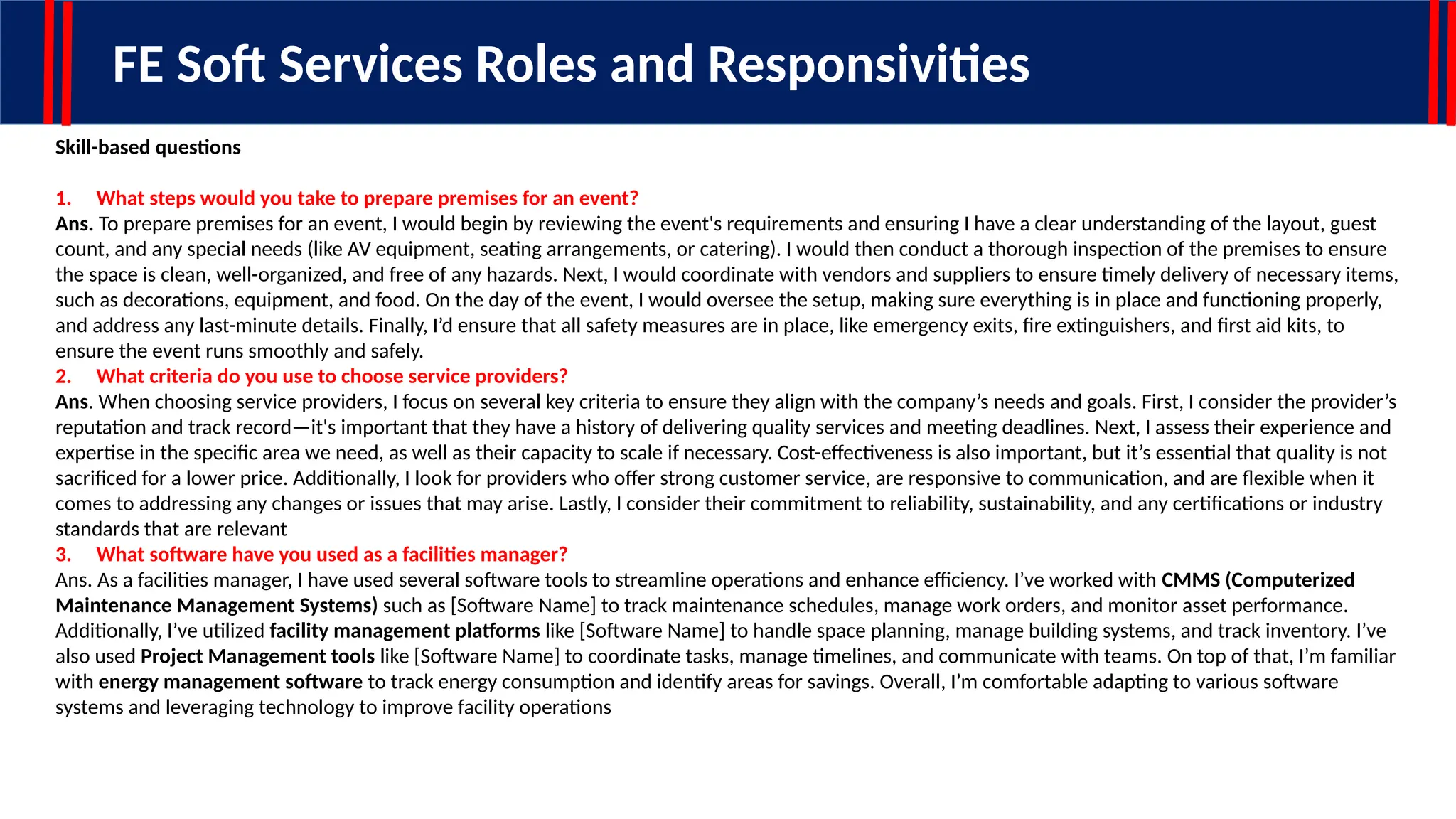 FE Soft Services Roles and Responsivities

Skill-based questions

1. What steps would you take to prepare premises for an event?
Ans. To prepare premises for an event, I would begin by reviewing the event's requirements and ensuring I have a clear understanding of the layout, guest count, and any special needs (like AV equipment, seating arrangements, or catering). I would then conduct a thorough inspection of the premises to ensure the space is clean, well-organized, and free of any hazards. Next, I would coordinate with vendors and suppliers to ensure timely delivery of necessary items, such as decorations, equipment, and food. On the day of the event, I would oversee the setup, making sure everything is in place and functioning properly, and address any last-minute details. Finally, I'd ensure that all safety measures are in place, like emergency exits, fire extinguishers, and first aid kits, to ensure the event runs smoothly and safely.
2. What criteria do you use to choose service providers?
Ans. When choosing service providers, I focus on several key criteria to ensure they align with the company's needs and goals. First, I consider the provider's reputation and track record—it's important that they have a history of delivering quality services and meeting deadlines. Next, I assess their experience and expertise in the specific area we need, as well as their capacity to scale if necessary. Cost-effectiveness is also important, but it's essential that quality is not sacrificed for a lower price. Additionally, I look for providers who offer strong customer service, are responsive to communication, and are flexible when it comes to addressing any changes or issues that may arise. Lastly, I consider their commitment to reliability, sustainability, and any certifications or industry standards that are relevant
3. What software have you used as a facilities manager?
Ans. As a facilities manager, I have used several software tools to streamline operations and enhance efficiency. I've worked with CMMS (Computerized Maintenance Management Systems) such as [Software Name] to track maintenance schedules, manage work orders, and monitor asset performance. Additionally, I've utilized facility management platforms like [Software Name] to handle space planning, manage building systems, and track inventory. I've also used Project Management tools like [Software Name] to coordinate tasks, manage timelines, and communicate with teams. On top of that, I'm familiar with energy management software to track energy consumption and identify areas for savings. Overall, I'm comfortable adapting to various software systems and leveraging technology to improve facility operations